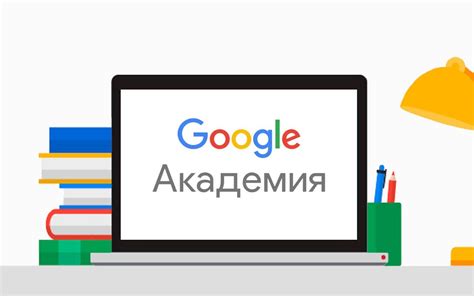 Google
Академия